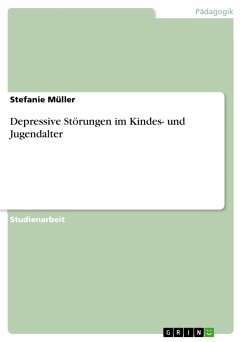 Pädagogik

Stefanie Müller

Depressive Störungen im Kindes- und Jugendalter

Studienarbeit

GRIN